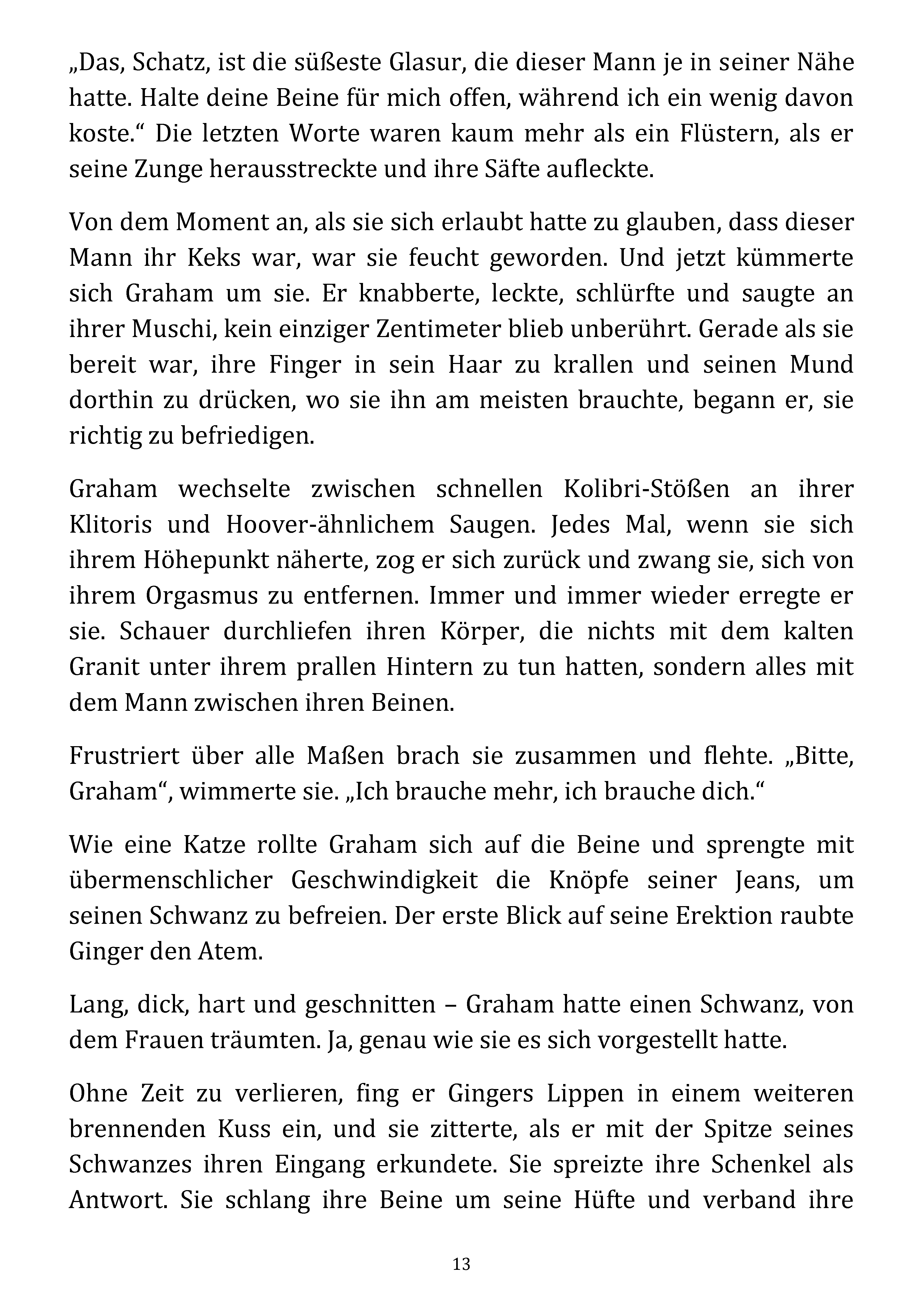 „Das, Schatz, ist die süßeste Glasur, die dieser Mann je in seiner Nähe hatte. Halte deine Beine für mich offen, während ich ein wenig davon koste.“ Die letzten Worte waren kaum mehr als ein Flüstern, als er seine Zunge herausstreckte und ihre Säfte aufleckte.

Von dem Moment an, als sie sich erlaubt hatte zu glauben, dass dieser Mann ihr Keks war, war sie feucht geworden. Und jetzt kümmerte sich Graham um sie. Er knabberte, leckte, schlürfte und saugte an ihrer Muschi, kein einziger Zentimeter blieb unberührt. Gerade als sie bereit war, ihre Finger in sein Haar zu krallen und seinen Mund dorthin zu drücken, wo sie ihn am meisten brauchte, begann er, sie richtig zu befriedigen.

Graham wechselte zwischen schnellen Kolibri-Stößen an ihrer Klitoris und Hoover-ähnlichem Saugen. Jedes Mal, wenn sie sich ihrem Höhepunkt näherte, zog er sich zurück und zwang sie, sich von ihrem Orgasmus zu entfernen. Immer und immer wieder erregte er sie. Schauer durchliefen ihren Körper, die nichts mit dem kalten Granit unter ihrem prallen Hintern zu tun hatten, sondern alles mit dem Mann zwischen ihren Beinen.

Frustriert über alle Maßen brach sie zusammen und flehte. „Bitte, Graham“, wimmerte sie. „Ich brauche mehr, ich brauche dich.“

Wie eine Katze rollte Graham sich auf die Beine und sprengte mit übermenschlicher Geschwindigkeit die Knöpfe seiner Jeans, um seinen Schwanz zu befreien. Der erste Blick auf seine Erektion raubte Ginger den Atem.

Lang, dick, hart und geschnitten – Graham hatte einen Schwanz, von dem Frauen träumten. Ja, genau wie sie es sich vorgestellt hatte.

Ohne Zeit zu verlieren, fing er Gingers Lippen in einem weiteren brennenden Kuss ein, und sie zitterte, als er mit der Spitze seines Schwanzes ihren Eingang erkundete. Sie spreizte ihre Schenkel als Antwort. Sie schlang ihre Beine um seine Hüfte und verband ihre

13